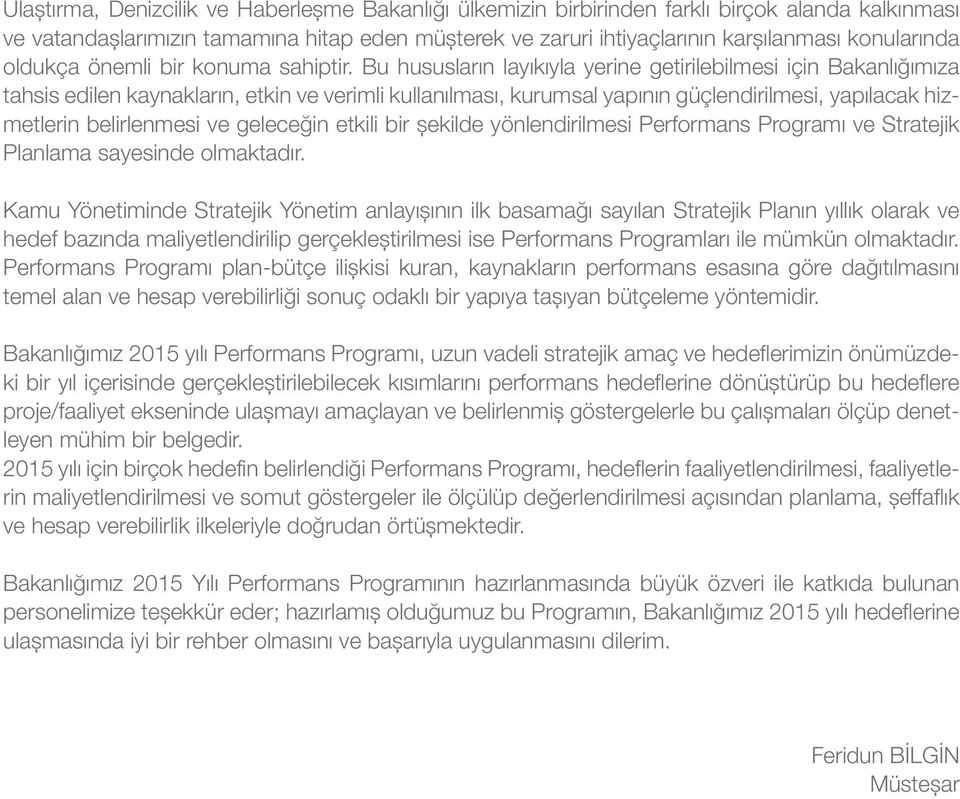 Ulaştırma, Denizcilik ve Haberleşme Bakanlığı ülkemizin birbirinden farklı birçok alanda kalkınması ve vatandaşlarımızın tamamına hitap eden müşterek ve zaruri ihtiyaçlarının karşılanması konularında oldukça önemli bir konuma sahiptir. Bu hususların layıkıyla yerine getirilebilmesi için Bakanlığımıza tahsis edilen kaynakların, etkin ve verimli kullanılması, kurumsal yapının güçlendirilmesi, yapılacak hizmetlerin belirlenmesi ve geleceğin etkili bir şekilde yönlendirilmesi Performans Programı ve Stratejik Planlama sayesinde olmaktadır.

Kamu Yönetiminde Stratejik Yönetim anlayışının ilk basamağı sayılan Stratejik Planın yıllık olarak ve hedef bazında maliyetlendirilip gerçekleştirilmesi ise Performans Programları ile mümkün olmaktadır. Performans Programı plan-bütçe ilişkisi kuran, kaynakların performans esasına göre dağıtılmasını temel alan ve hesap verebilirliği sonuç odaklı bir yapıya taşıyan bütçeleme yöntemidir.

Bakanlığımız 2015 yılı Performans Programı, uzun vadeli stratejik amaç ve hedeflerimizin önümüzdeki bir yıl içerisinde gerçekleştirilebilecek kısımlarını performans hedeflerine dönüştürüp bu hedeflere proje/faaliyet ekseninde ulaşmayı amaçlayan ve belirlenmiş göstergelerle bu çalışmaları ölçüp denetleyen mühim bir belgedir.
2015 yılı için birçok hedefin belirlendiği Performans Programı, hedeflerin faaliyetlendirilmesi, faaliyetlerin maliyetlendirilmesi ve somut göstergeler ile ölçülüp değerlendirilmesi açısından planlama, şeffaflık ve hesap verebilirlik ilkeleriyle doğrudan örtüşmektedir.

Bakanlığımız 2015 Yılı Performans Programının hazırlanmasında büyük özveri ile katkıda bulunan personelimize teşekkür eder; hazırlamış olduğumuz bu Programın, Bakanlığımız 2015 yılı hedeflerine ulaşmasında iyi bir rehber olmasını ve başarıyla uygulanmasını dilerim.

Feridun BİLGİN
Müsteşar